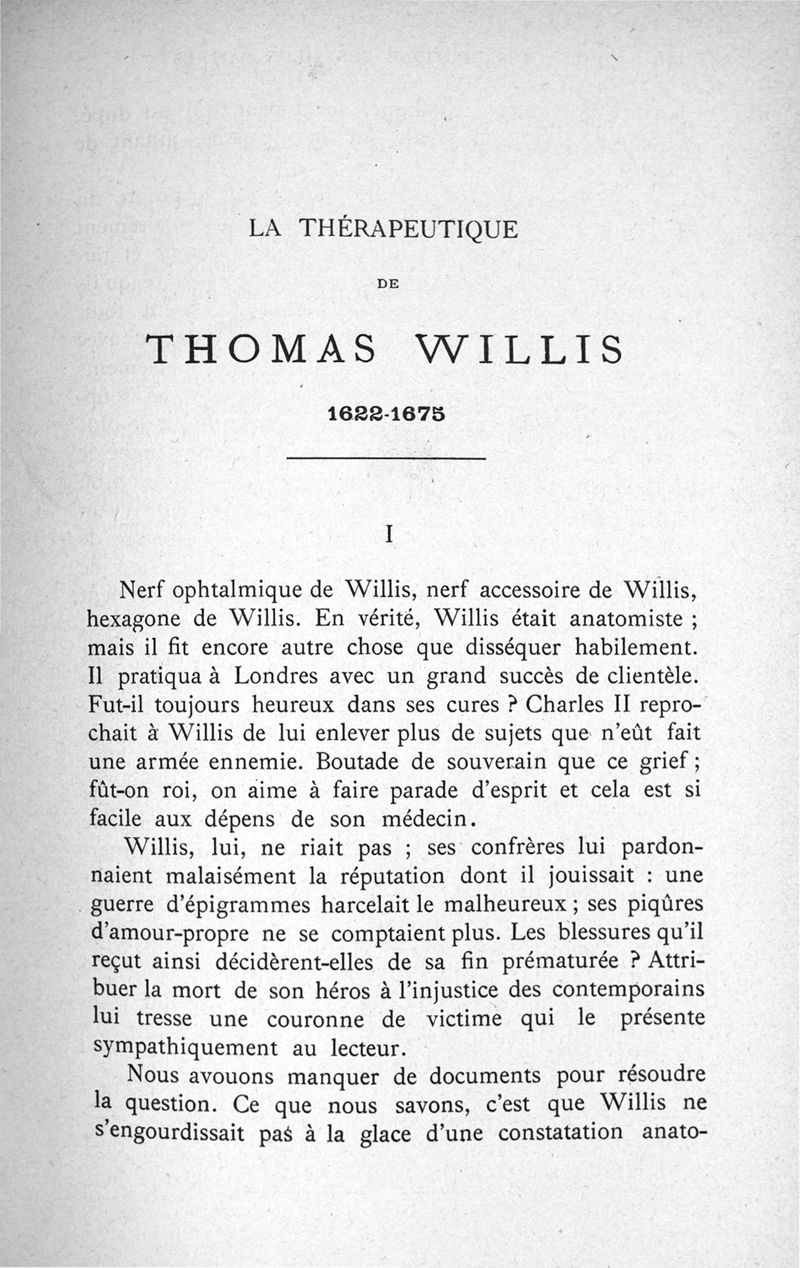 LA THÉRAPEUTIQUE

DE

THOMAS WILLIS

1622-1675

I

Nerf ophtalmique de Willis, nerf accessoire de Willis, hexagone de Willis. En vérité, Willis était anatomiste ; mais il fit encore autre chose que disséquer habilement. Il pratiqua à Londres avec un grand succès de clientèle. Fut-il toujours heureux dans ses cures ? Charles II reprochait à Willis de lui enlever plus de sujets que n'eût fait une armée ennemie. Boutade de souverain que ce grief ; fût-on roi, on aime à faire parade d'esprit et cela est si facile aux dépens de son médecin.

Willis, lui, ne riait pas ; ses confrères lui pardonnaient malaisément la réputation dont il jouissait : une guerre d'épigrammes harcelait le malheureux ; ses piqûres d'amour-propre ne se comptaient plus. Les blessures qu'il reçut ainsi décidèrent-elles de sa fin prématurée ? Attribuer la mort de son héros à l'injustice des contemporains lui tresse une couronne de victime qui le présente sympathiquement au lecteur.

Nous avouons manquer de documents pour résoudre la question. Ce que nous savons, c'est que Willis ne s'engourdissait pas à la glace d'une constatation anato-